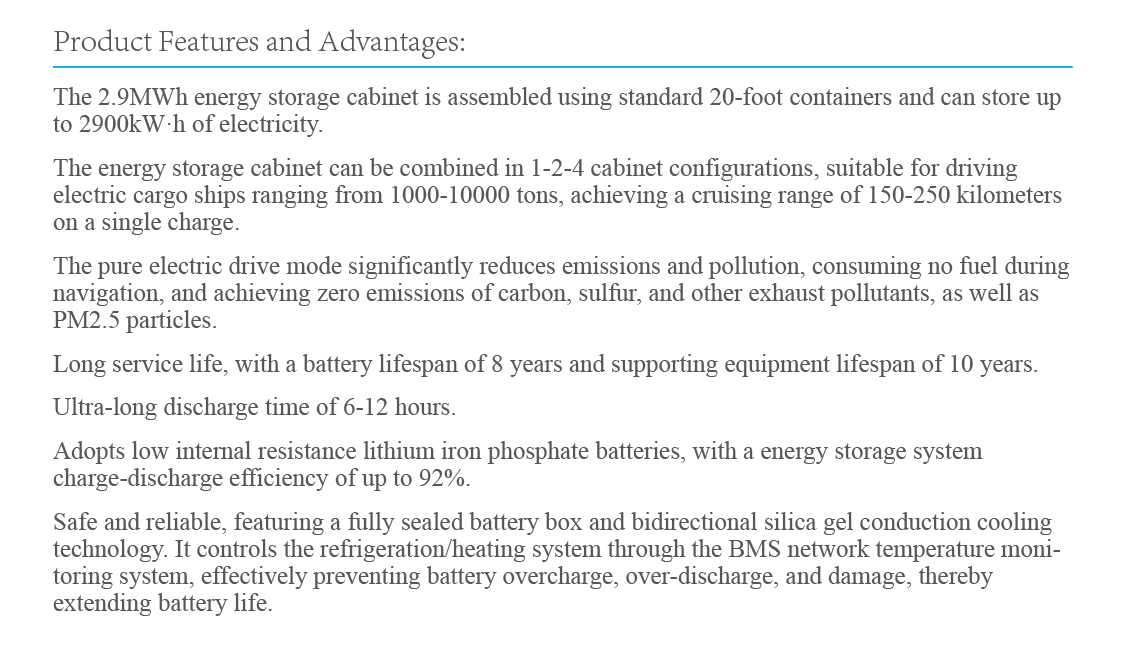 Product Features and Advantages:

The 2.9MWh energy storage cabinet is assembled using standard 20-foot containers and can store up to 2900kW·h of electricity.

The energy storage cabinet can be combined in 1-2-4 cabinet configurations, suitable for driving electric cargo ships ranging from 1000-10000 tons, achieving a cruising range of 150-250 kilometers on a single charge.

The pure electric drive mode significantly reduces emissions and pollution, consuming no fuel during navigation, and achieving zero emissions of carbon, sulfur, and other exhaust pollutants, as well as PM2.5 particles.

Long service life, with a battery lifespan of 8 years and supporting equipment lifespan of 10 years.

Ultra-long discharge time of 6-12 hours.

Adopts low internal resistance lithium iron phosphate batteries, with a energy storage system charge-discharge efficiency of up to 92%.

Safe and reliable, featuring a fully sealed battery box and bidirectional silica gel conduction cooling technology. It controls the refrigeration/heating system through the BMS network temperature monitoring system, effectively preventing battery overcharge, over-discharge, and damage, thereby extending battery life.